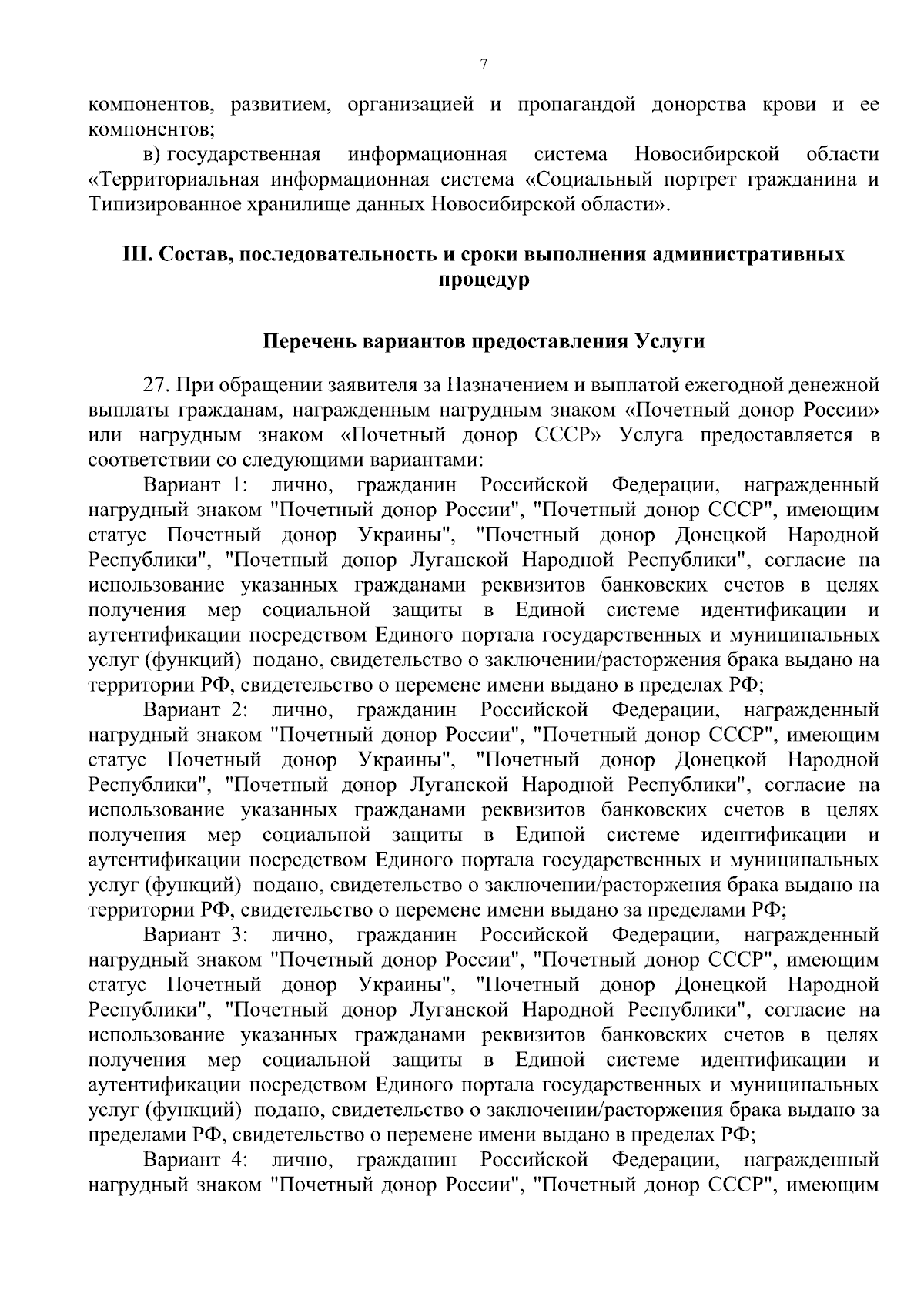 7

компонентов, развитием, организацией и пропагандой донорства крови и ее компонентов;

в) государственная информационная система Новосибирской области «Территориальная информационная система «Социальный портрет гражданина и Типизированное хранилище данных Новосибирской области».

III. Состав, последовательность и сроки выполнения административных процедур

Перечень вариантов предоставления Услуги

27. При обращении заявителя за Назначением и выплатой ежегодной денежной выплаты гражданам, награжденным нагрудным знаком «Почетный донор России» или нагрудным знаком «Почетный донор СССР» Услуга предоставляется в соответствии со следующими вариантами:

Вариант 1: лично, гражданин Российской Федерации, награжденный нагрудный знаком "Почетный донор России", "Почетный донор СССР", имеющим статус Почетный донор Украины", "Почетный донор Донецкой Народной Республики", "Почетный донор Луганской Народной Республики", согласие на использование указанных гражданами реквизитов банковских счетов в целях получения мер социальной защиты в Единой системе идентификации и аутентификации посредством Единого портала государственных и муниципальных услуг (функций) подано, свидетельство о заключении/расторжения брака выдано на территории РФ, свидетельство о перемене имени выдано в пределах РФ;

Вариант 2: лично, гражданин Российской Федерации, награжденный нагрудный знаком "Почетный донор России", "Почетный донор СССР", имеющим статус Почетный донор Украины", "Почетный донор Донецкой Народной Республики", "Почетный донор Луганской Народной Республики", согласие на использование указанных гражданами реквизитов банковских счетов в целях получения мер социальной защиты в Единой системе идентификации и аутентификации посредством Единого портала государственных и муниципальных услуг (функций) подано, свидетельство о заключении/расторжения брака выдано на территории РФ, свидетельство о перемене имени выдано за пределами РФ;

Вариант 3: лично, гражданин Российской Федерации, награжденный нагрудный знаком "Почетный донор России", "Почетный донор СССР", имеющим статус Почетный донор Украины", "Почетный донор Донецкой Народной Республики", "Почетный донор Луганской Народной Республики", согласие на использование указанных гражданами реквизитов банковских счетов в целях получения мер социальной защиты в Единой системе идентификации и аутентификации посредством Единого портала государственных и муниципальных услуг (функций) подано, свидетельство о заключении/расторжения брака выдано за пределами РФ, свидетельство о перемене имени выдано в пределах РФ;

Вариант 4: лично, гражданин Российской Федерации, награжденный нагрудный знаком "Почетный донор России", "Почетный донор СССР", имеющим